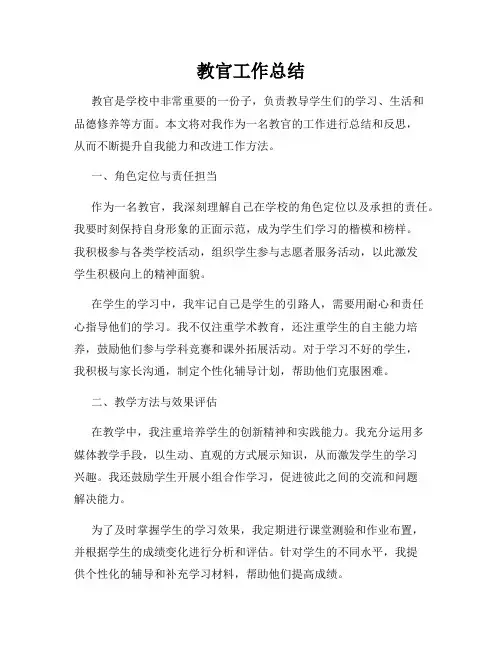 教官工作总结

教官是学校中非常重要的一份子，负责教导学生们的学习、生活和品德修养等方面。本文将对我作为一名教官的工作进行总结和反思，从而不断提升自我能力和改进工作方法。

一、角色定位与责任担当

作为一名教官，我深刻理解自己在学校的角色定位以及承担的责任。我要时刻保持自身形象的正面示范，成为学生们学习的楷模和榜样。我积极参与各类学校活动，组织学生参与志愿者服务活动，以此激发学生积极向上的精神面貌。

在学生的学习中，我牢记自己是学生的引路人，需要用耐心和责任心指导他们的学习。我不仅注重学术教育，还注重学生的自主能力培养，鼓励他们参与学科竞赛和课外拓展活动。对于学习不好的学生，我积极与家长沟通，制定个性化辅导计划，帮助他们克服困难。

二、教学方法与效果评估

在教学中，我注重培养学生的创新精神和实践能力。我充分运用多媒体教学手段，以生动、直观的方式展示知识，从而激发学生的学习兴趣。我还鼓励学生开展小组合作学习，促进彼此之间的交流和问题解决能力。

为了及时掌握学生的学习效果，我定期进行课堂测验和作业布置，并根据学生的成绩变化进行分析和评估。针对学生的不同水平，我提供个性化的辅导和补充学习材料，帮助他们提高成绩。